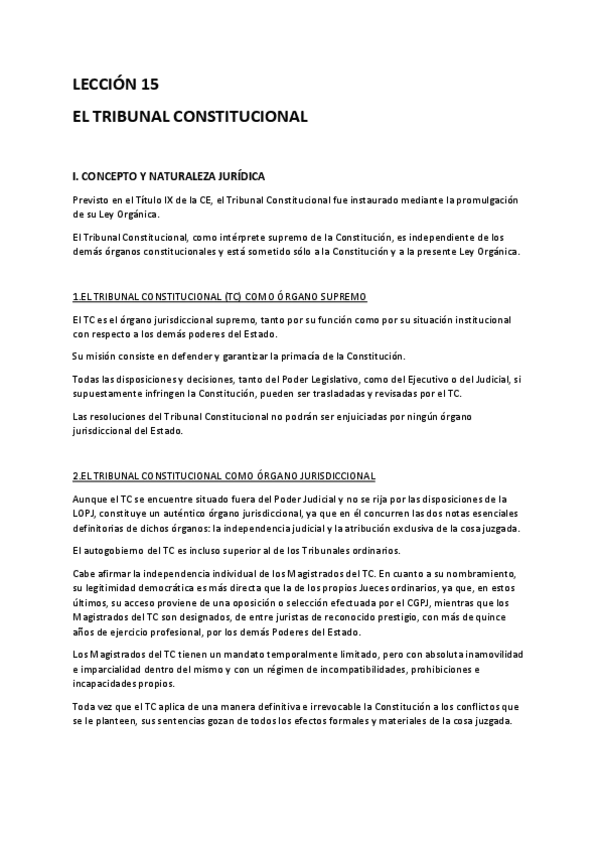 LECCIÓN 15

EL TRIBUNAL CONSTITUCIONAL

I. CONCEPTO Y NATURALEZA JURÍDICA

Previsto en el Título IX de la CE, el Tribunal Constitucional fue instaurado mediante la promulgación de su Ley Orgánica.

El Tribunal Constitucional, como intérprete supremo de la Constitución, es independiente de los demás órganos constitucionales y está sometido sólo a la Constitución y a la presente Ley Orgánica.

1.EL TRIBUNAL CONSTITUCIONAL (TC) COMO ÓRGANO SUPREMO

El TC es el órgano jurisdiccional supremo, tanto por su función como por su situación institucional con respecto a los demás poderes del Estado.

Su misión consiste en defender y garantizar la primacía de la Constitución.

Todas las disposiciones y decisiones, tanto del Poder Legislativo, como del Ejecutivo o del Judicial, si supuestamente infringen la Constitución, pueden ser trasladadas y revisadas por el TC.

Las resoluciones del Tribunal Constitucional no podrán ser enjuiciadas por ningún órgano jurisdiccional del Estado.

2.EL TRIBUNAL CONSTITUCIONAL COMO ÓRGANO JURISDICCIONAL

Aunque el TC se encuentre situado fuera del Poder Judicial y no se rija por las disposiciones de la LOPJ, constituye un auténtico órgano jurisdiccional, ya que en él concurren las dos notas esenciales definitorias de dichos órganos: la independencia judicial y la atribución exclusiva de la cosa juzgada.

El autogobierno del TC es incluso superior al de los Tribunales ordinarios.

Cabe afirmar la independencia individual de los Magistrados del TC. En cuanto a su nombramiento, su legitimidad democrática es más directa que la de los propios Jueces ordinarios, ya que, en estos últimos, su acceso proviene de una oposición o selección efectuada por el CGPJ, mientras que los Magistrados del TC son designados, de entre juristas de reconocido prestigio, con más de quince años de ejercicio profesional, por los demás Poderes del Estado.

Los Magistrados del TC tienen un mandato temporalmente limitado, pero con absoluta inamovilidad e imparcialidad dentro del mismo y con un régimen de incompatibilidades, prohibiciones e incapacidades propios.

Toda vez que el TC aplica de una manera definitiva e irrevocable la Constitución a los conflictos que se le planteen, sus sentencias gozan de todos los efectos formales y materiales de la cosa juzgada.